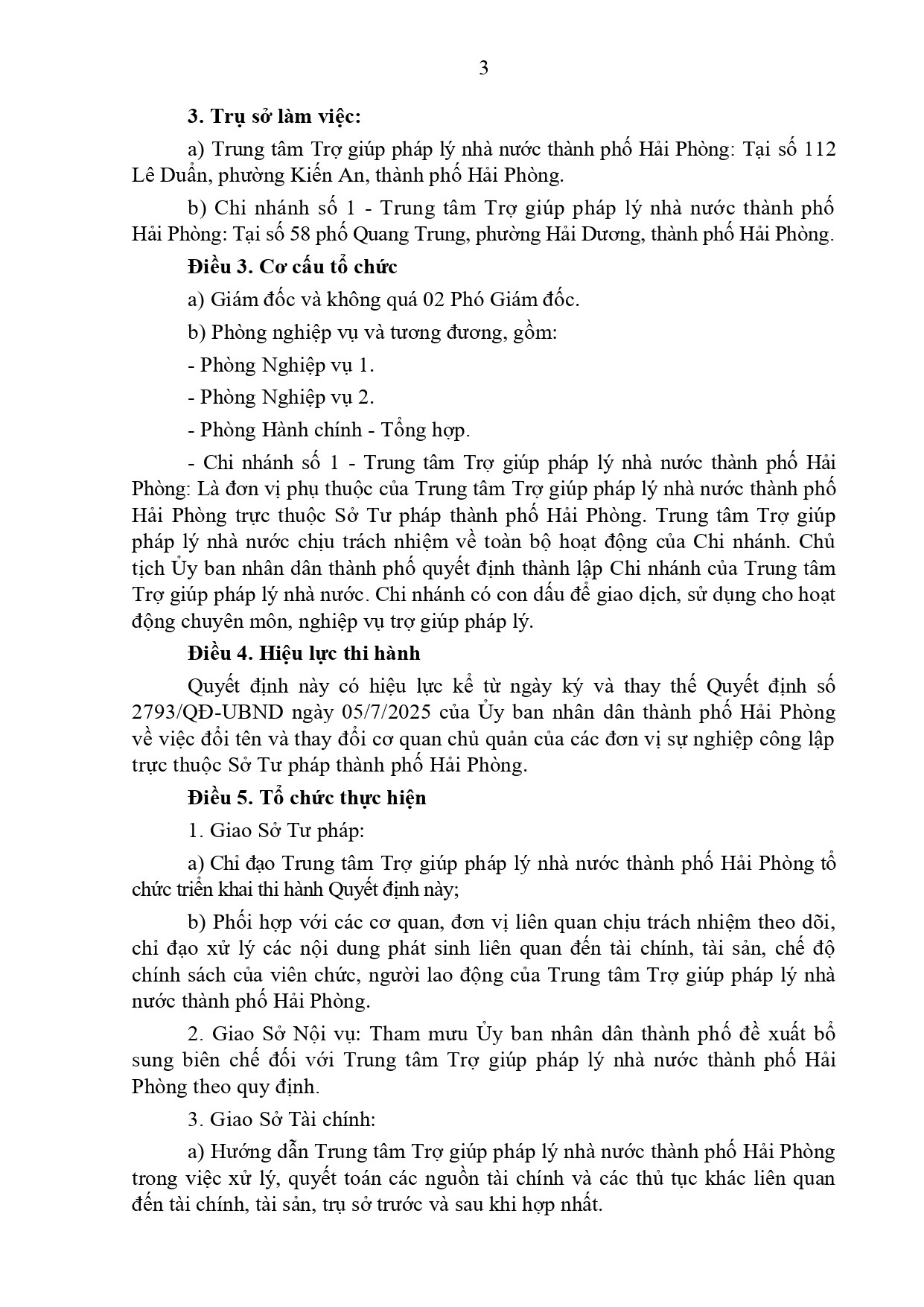 3

3. Trụ sở làm việc:

a) Trung tâm Trợ giúp pháp lý nhà nước thành phố Hải Phòng: Tại số 112 Lê Duẩn, phường Kiến An, thành phố Hải Phòng.

b) Chi nhánh số 1 - Trung tâm Trợ giúp pháp lý nhà nước thành phố Hải Phòng: Tại số 58 phố Quang Trung, phường Hải Dương, thành phố Hải Phòng.

Điều 3. Cơ cấu tổ chức

a) Giám đốc và không quá 02 Phó Giám đốc.

b) Phòng nghiệp vụ và tương đương, gồm:

- Phòng Nghiệp vụ 1.

- Phòng Nghiệp vụ 2.

- Phòng Hành chính - Tổng hợp.

- Chi nhánh số 1 - Trung tâm Trợ giúp pháp lý nhà nước thành phố Hải Phòng: Là đơn vị phụ thuộc của Trung tâm Trợ giúp pháp lý nhà nước thành phố Hải Phòng trực thuộc Sở Tư pháp thành phố Hải Phòng. Trung tâm Trợ giúp pháp lý nhà nước chịu trách nhiệm về toàn bộ hoạt động của Chi nhánh. Chủ tịch Ủy ban nhân dân thành phố quyết định thành lập Chi nhánh của Trung tâm Trợ giúp pháp lý nhà nước. Chi nhánh có con dấu để giao dịch, sử dụng cho hoạt động chuyên môn, nghiệp vụ trợ giúp pháp lý.

Điều 4. Hiệu lực thi hành

Quyết định này có hiệu lực kể từ ngày ký và thay thế Quyết định số 2793/QĐ-UBND ngày 05/7/2025 của Ủy ban nhân dân thành phố Hải Phòng về việc đổi tên và thay đổi cơ quan chủ quản của các đơn vị sự nghiệp công lập trực thuộc Sở Tư pháp thành phố Hải Phòng.

Điều 5. Tổ chức thực hiện

1. Giao Sở Tư pháp:

a) Chỉ đạo Trung tâm Trợ giúp pháp lý nhà nước thành phố Hải Phòng tổ chức triển khai thi hành Quyết định này;

b) Phối hợp với các cơ quan, đơn vị liên quan chịu trách nhiệm theo dõi, chỉ đạo xử lý các nội dung phát sinh liên quan đến tài chính, tài sản, chế độ chính sách của viên chức, người lao động của Trung tâm Trợ giúp pháp lý nhà nước thành phố Hải Phòng.

2. Giao Sở Nội vụ: Tham mưu Ủy ban nhân dân thành phố đề xuất bổ sung biên chế đối với Trung tâm Trợ giúp pháp lý nhà nước thành phố Hải Phòng theo quy định.

3. Giao Sở Tài chính:

a) Hướng dẫn Trung tâm Trợ giúp pháp lý nhà nước thành phố Hải Phòng trong việc xử lý, quyết toán các nguồn tài chính và các thủ tục khác liên quan đến tài chính, tài sản, trụ sở trước và sau khi hợp nhất.